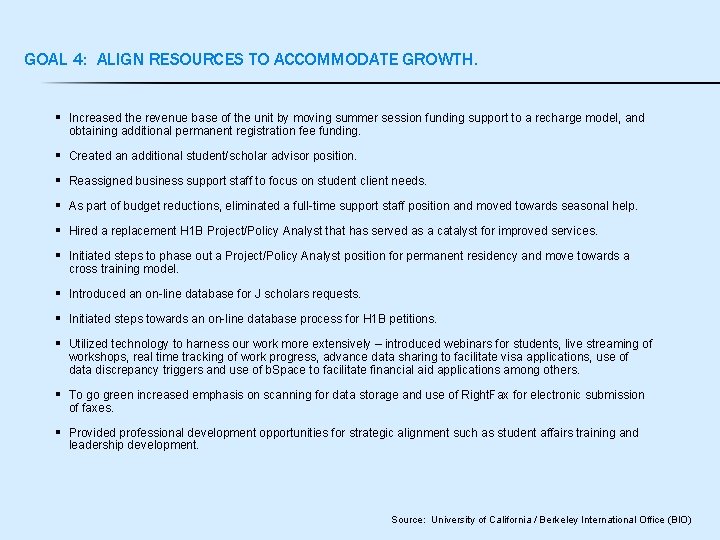 GOAL 4: ALIGN RESOURCES TO ACCOMMODATE GROWTH.

▪ Increased the revenue base of the unit by moving summer session funding support to a recharge model, and obtaining additional permanent registration fee funding.

▪ Created an additional student/scholar advisor position.

▪ Reassigned business support staff to focus on student client needs.

▪ As part of budget reductions, eliminated a full-time support staff position and moved towards seasonal help.

▪ Hired a replacement H1B Project/Policy Analyst that has served as a catalyst for improved services.

▪ Initiated steps to phase out a Project/Policy Analyst position for permanent residency and move towards a cross training model.

▪ Introduced an on-line database for J scholars requests.

▪ Initiated steps towards an on-line database process for H1B petitions.

▪ Utilized technology to harness our work more extensively – introduced webinars for students, live streaming of workshops, real time tracking of work progress, advance data sharing to facilitate visa applications, use of data discrepancy triggers and use of bSpace to facilitate financial aid applications among others.

▪ To go green increased emphasis on scanning for data storage and use of RightFax for electronic submission of faxes.

▪ Provided professional development opportunities for strategic alignment such as student affairs training and leadership development.

Source: University of California / Berkeley International Office (BIO)